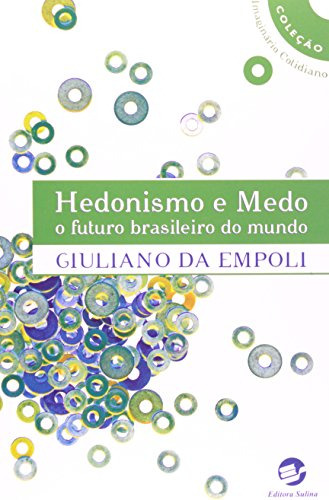 COLEÇÃO
Imaginário Cotidiano

Hedonismo e Medo
o futuro brasileiro do mundo

GIULIANO DA EMPOLI

Editora Sulina